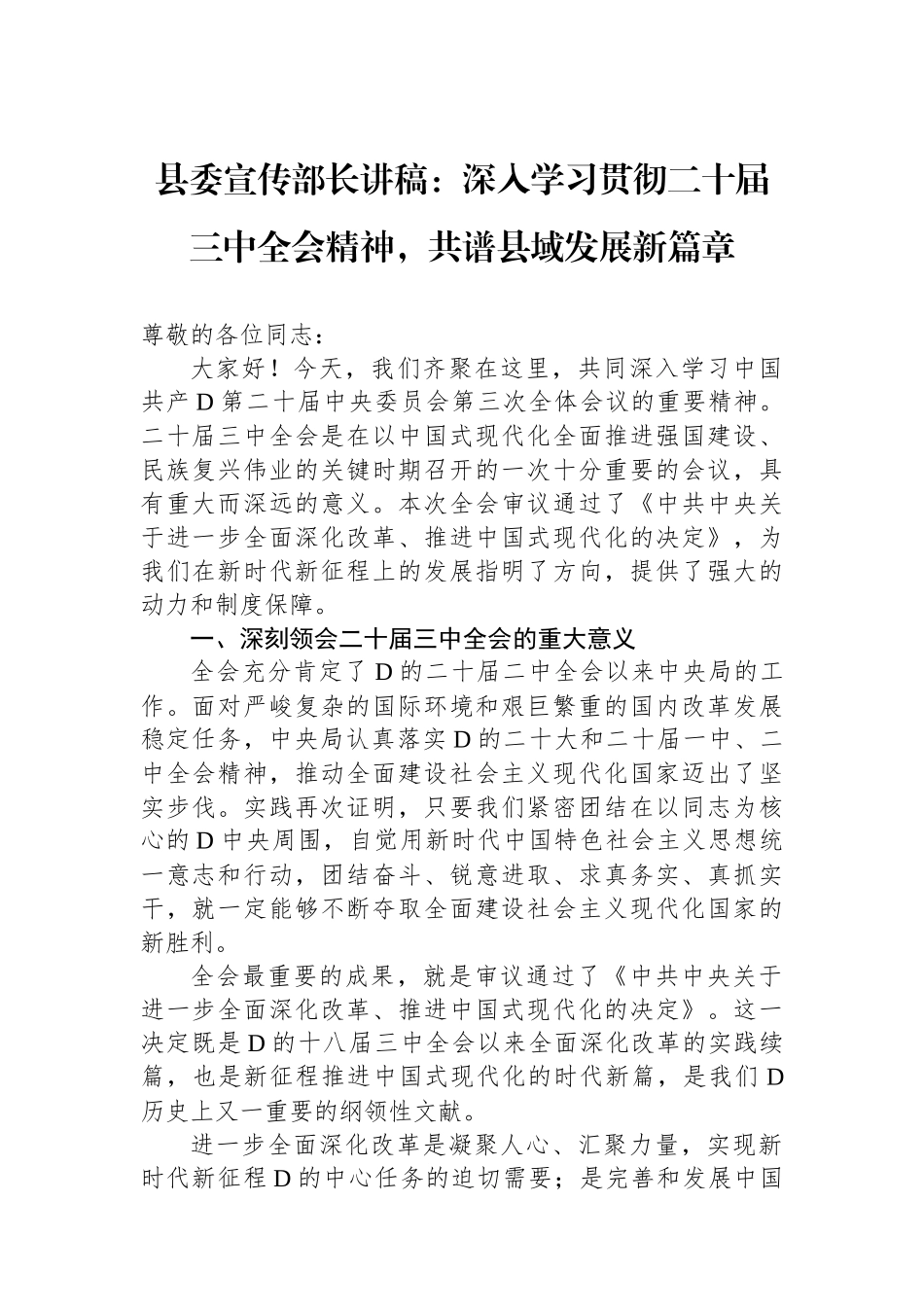 县委宣传部长讲稿：深入学习贯彻二十届三中全会精神，共谱县域发展新篇章

尊敬的各位同志：

大家好！今天，我们齐聚在这里，共同深入学习中国共产D第二十届中央委员会第三次全体会议的重要精神。二十届三中全会是在以中国式现代化全面推进强国建设、民族复兴伟业的关键时期召开的一次十分重要的会议，具有重大而深远的意义。本次全会审议通过了《中共中央关于进一步全面深化改革、推进中国式现代化的决定》，为我们在新时代新征程上的发展指明了方向，提供了强大的动力和制度保障。

一、深刻领会二十届三中全会的重大意义

全会充分肯定了D的二十届二中全会以来中央局的工作。面对严峻复杂的国际环境和艰巨繁重的国内改革发展稳定任务，中央局认真落实D的二十大和二十届一中、二中全会精神，推动全面建设社会主义现代化国家迈出了坚实步伐。实践再次证明，只要我们紧密团结在以同志为核心的D中央周围，自觉用新时代中国特色社会主义思想统一意志和行动，团结奋斗、锐意进取、求真务实、真抓实干，就一定能够不断夺取全面建设社会主义现代化国家的新胜利。

全会最重要的成果，就是审议通过了《中共中央关于进一步全面深化改革、推进中国式现代化的决定》。这一决定既是D的十八届三中全会以来全面深化改革的实践续篇，也是新征程推进中国式现代化的时代新篇，是我们D历史上又一重要的纲领性文献。

进一步全面深化改革是凝聚人心、汇聚力量，实现新时代新征程D的中心任务的迫切需要；是完善和发展中国